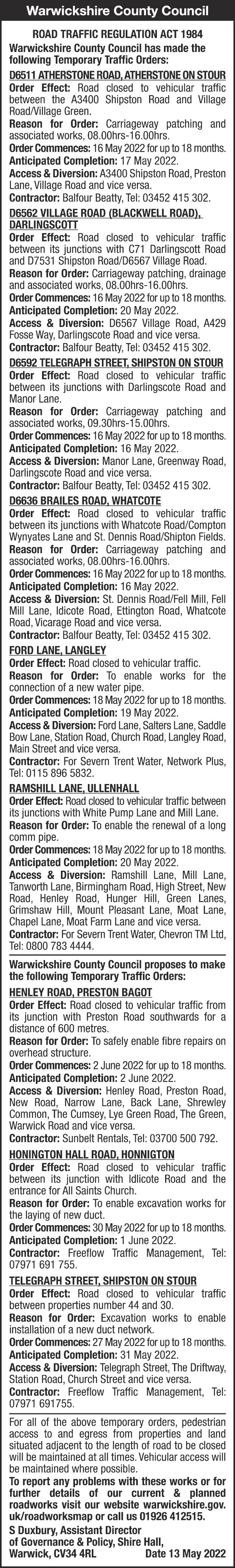 Warwickshire County Council

ROAD TRAFFIC REGULATION ACT 1984
Warwickshire County Council has made the following Temporary Traffic Orders:

D6511 ATHERSTONE ROAD, ATHERSTONE ON STOUR
Order Effect: Road closed to vehicular traffic between the A3400 Shipston Road and Village Road/Village Green.
Reason for Order: Carriageway patching and associated works, 08.00hrs-16.00hrs.
Order Commences: 16 May 2022 for up to 18 months.
Anticipated Completion: 17 May 2022.
Access & Diversion: A3400 Shipston Road, Preston Lane, Village Road and vice versa.
Contractor: Balfour Beatty, Tel: 03452 415 302.

D6562 VILLAGE ROAD (BLACKWELL ROAD), DARLINGSCOTT
Order Effect: Road closed to vehicular traffic between its junctions with C71 Darlingscott Road and D7531 Shipston Road/D6567 Village Road.
Reason for Order: Carriageway patching, drainage and associated works, 08.00hrs-16.00hrs.
Order Commences: 16 May 2022 for up to 18 months.
Anticipated Completion: 20 May 2022.
Access & Diversion: D6567 Village Road, A429 Fosse Way, Darlingscote Road and vice versa.
Contractor: Balfour Beatty, Tel: 03452 415 302.

D6592 TELEGRAPH STREET, SHIPSTON ON STOUR
Order Effect: Road closed to vehicular traffic between its junctions with Darlingscote Road and Manor Lane.
Reason for Order: Carriageway patching and associated works, 09.30hrs-15.00hrs.
Order Commences: 16 May 2022 for up to 18 months.
Anticipated Completion: 16 May 2022.
Access & Diversion: Manor Lane, Greenway Road, Darlingscote Road and vice versa.
Contractor: Balfour Beatty, Tel: 03452 415 302.

D6636 BRAILES ROAD, WHATCOTE
Order Effect: Road closed to vehicular traffic between its junctions with Whatcote Road/Compton Wynyates Lane and St. Dennis Road/Shipton Fields.
Reason for Order: Carriageway patching and associated works, 08.00hrs-16.00hrs.
Order Commences: 16 May 2022 for up to 18 months.
Anticipated Completion: 16 May 2022.
Access & Diversion: St. Dennis Road/Fell Mill, Fell Mill Lane, Idicote Road, Ettington Road, Whatcote Road, Vicarage Road and vice versa.
Contractor: Balfour Beatty, Tel: 03452 415 302.

FORD LANE, LANGLEY
Order Effect: Road closed to vehicular traffic.
Reason for Order: To enable works for the connection of a new water pipe.
Order Commences: 18 May 2022 for up to 18 months.
Anticipated Completion: 19 May 2022.
Access & Diversion: Ford Lane, Salters Lane, Saddle Bow Lane, Station Road, Church Road, Langley Road, Main Street and vice versa.
Contractor: For Severn Trent Water, Network Plus, Tel: 0115 896 5832.

RAMSHILL LANE, ULLENHALL
Order Effect: Road closed to vehicular traffic between its junctions with White Pump Lane and Mill Lane.
Reason for Order: To enable the renewal of a long comm pipe.
Order Commences: 18 May 2022 for up to 18 months.
Anticipated Completion: 20 May 2022.
Access & Diversion: Ramshill Lane, Mill Lane, Tanworth Lane, Birmingham Road, High Street, New Road, Henley Road, Hunger Hill, Green Lanes, Grimshaw Hill, Mount Pleasant Lane, Moat Lane, Chapel Lane, Moat Farm Lane and vice versa.
Contractor: For Severn Trent Water, Chevron TM Ltd, Tel: 0800 783 4444.

Warwickshire County Council proposes to make the following Temporary Traffic Orders:

HENLEY ROAD, PRESTON BAGOT
Order Effect: Road closed to vehicular traffic from its junction with Preston Road southwards for a distance of 600 metres.
Reason for Order: To safely enable fibre repairs on overhead structure.
Order Commences: 2 June 2022 for up to 18 months.
Anticipated Completion: 2 June 2022.
Access & Diversion: Henley Road, Preston Road, New Road, Narrow Lane, Back Lane, Shrewley Common, The Cumsey, Lye Green Road, The Green, Warwick Road and vice versa.
Contractor: Sunbelt Rentals, Tel: 03700 500 792.

HONINGTON HALL ROAD, HONNIGTON
Order Effect: Road closed to vehicular traffic between its junction with Idlicote Road and the entrance for All Saints Church.
Reason for Order: To enable excavation works for the laying of new duct.
Order Commences: 30 May 2022 for up to 18 months.
Anticipated Completion: 1 June 2022.
Contractor: Freeflow Traffic Management, Tel: 07971 691 755.

TELEGRAPH STREET, SHIPSTON ON STOUR
Order Effect: Road closed to vehicular traffic between properties number 44 and 30.
Reason for Order: Excavation works to enable installation of a new duct network.
Order Commences: 27 May 2022 for up to 18 months.
Anticipated Completion: 31 May 2022.
Access & Diversion: Telegraph Street, The Driftway, Station Road, Church Street and vice versa.
Contractor: Freeflow Traffic Management, Tel: 07971 691755.

For all of the above temporary orders, pedestrian access to and egress from properties and land situated adjacent to the length of road to be closed will be maintained at all times. Vehicular access will be maintained where possible.
To report any problems with these works or for further details of our current & planned roadworks visit our website warwickshire.gov.uk/roadworksmap or call us 01926 412515.
S Duxbury, Assistant Director of Governance & Policy, Shire Hall, Warwick, CV34 4RL Date 13 May 2022